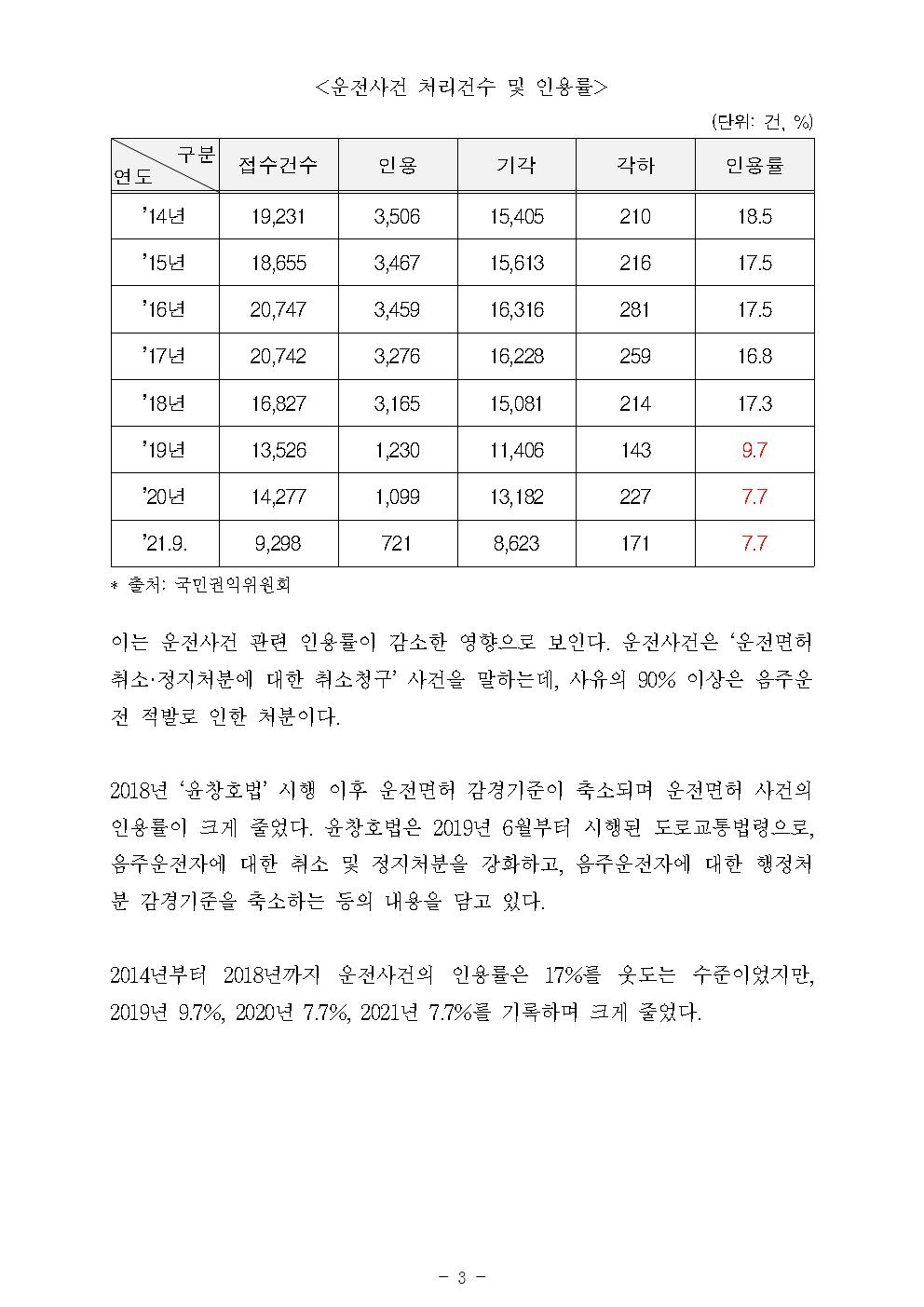 <운전사건 처리건수 및 인용률>

(단위: 건, %)

| 구분 연도 | 접수건수 | 인용 | 기각 | 각하 | 인용률 |
|---|---|---|---|---|---|
| '14년 | 19,231 | 3,506 | 15,405 | 210 | 18.5 |
| '15년 | 18,655 | 3,467 | 15,613 | 216 | 17.5 |
| '16년 | 20,747 | 3,459 | 16,316 | 281 | 17.5 |
| '17년 | 20,742 | 3,276 | 16,228 | 259 | 16.8 |
| '18년 | 16,827 | 3,165 | 15,081 | 214 | 17.3 |
| '19년 | 13,526 | 1,230 | 11,406 | 143 | 9.7 |
| '20년 | 14,277 | 1,099 | 13,182 | 227 | 7.7 |
| '21.9. | 9,298 | 721 | 8,623 | 171 | 7.7 |

* 출처: 국민권익위원회

이는 운전사건 관련 인용률이 감소한 영향으로 보인다. 운전사건은 '운전면허 취소·정지처분에 대한 취소청구' 사건을 말하는데, 사유의 90% 이상은 음주운전 적발로 인한 처분이다.

2018년 '윤창호법' 시행 이후 운전면허 감경기준이 축소되며 운전면허 사건의 인용률이 크게 줄었다. 윤창호법은 2019년 6월부터 시행된 도로교통법령으로, 음주운전자에 대한 취소 및 정지처분을 강화하고, 음주운전자에 대한 행정처분 감경기준을 축소하는 등의 내용을 담고 있다.

2014년부터 2018년까지 운전사건의 인용률은 17%를 웃도는 수준이었지만, 2019년 9.7%, 2020년 7.7%, 2021년 7.7%를 기록하며 크게 줄었다.

- 3 -